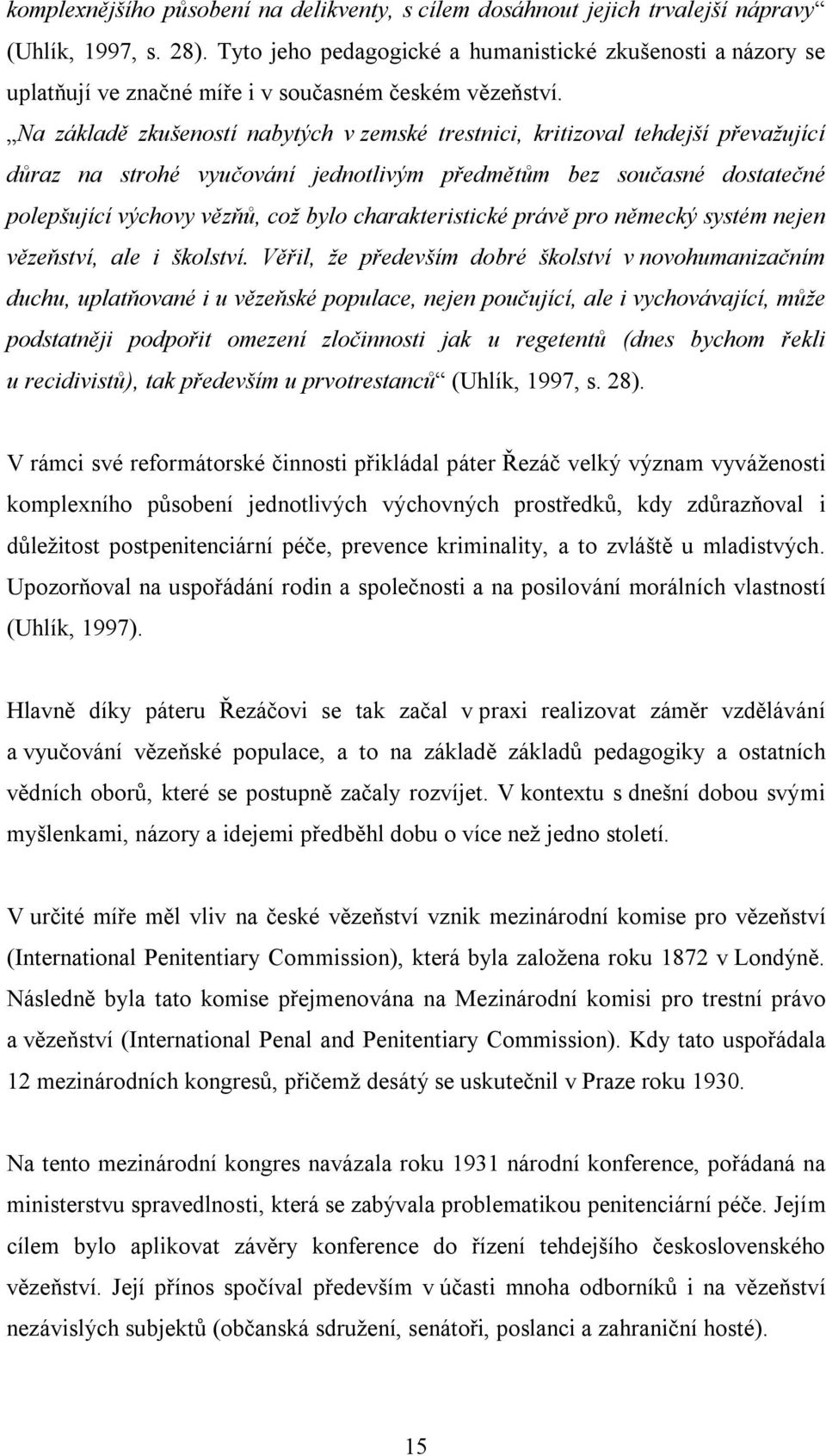 komplexnějšího působení na delikventy, s cílem dosáhnout jejich trvalejší nápravy“ (Uhlík, 1997, s. 28). Tyto jeho pedagogické a humanistické zkušenosti a názory se uplatňují ve značné míře i v současném českém vězeňství.

„Na základě zkušeností nabytých v zemské trestnici, kritizoval tehdejší převažující důraz na strohé vyučování jednotlivým předmětům bez současné dostatečné polepšující výchovy vězňů, což bylo charakteristické právě pro německý systém nejen vězeňství, ale i školství. Věřil, že především dobré školství v novohumanizačním duchu, uplatňované i u vězeňské populace, nejen poučující, ale i vychovávající, může podstatněji podpořit omezení zločinnosti jak u regetentů (dnes bychom řekli u recidivistů), tak především u prvotrestanců“ (Uhlík, 1997, s. 28).

V rámci své reformátorské činnosti přikládal páter Řezáč velký význam vyváženosti komplexního působení jednotlivých výchovných prostředků, kdy zdůrazňoval i důležitost postpenitenciární péče, prevence kriminality, a to zvláště u mladistvých. Upozorňoval na uspořádání rodin a společnosti a na posilování morálních vlastností (Uhlík, 1997).

Hlavně díky páteru Řezáčovi se tak začal v praxi realizovat záměr vzdělávání a vyučování vězeňské populace, a to na základě základů pedagogiky a ostatních vědních oborů, které se postupně začaly rozvíjet. V kontextu s dnešní dobou svými myšlenkami, názory a idejemi předběhl dobu o více než jedno století.

V určité míře měl vliv na české vězeňství vznik mezinárodní komise pro vězeňství (International Penitentiary Commission), která byla založena roku 1872 v Londýně. Následně byla tato komise přejmenována na Mezinárodní komisi pro trestní právo a vězeňství (International Penal and Penitentiary Commission). Kdy tato uspořádala 12 mezinárodních kongresů, přičemž desátý se uskutečnil v Praze roku 1930.

Na tento mezinárodní kongres navázala roku 1931 národní konference, pořádaná na ministerstvu spravedlnosti, která se zabývala problematikou penitenciární péče. Jejím cílem bylo aplikovat závěry konference do řízení tehdejšího československého vězeňství. Její přínos spočíval především v účasti mnoha odborníků i na vězeňství nezávislých subjektů (občanská sdružení, senátoři, poslanci a zahraniční hosté).

15